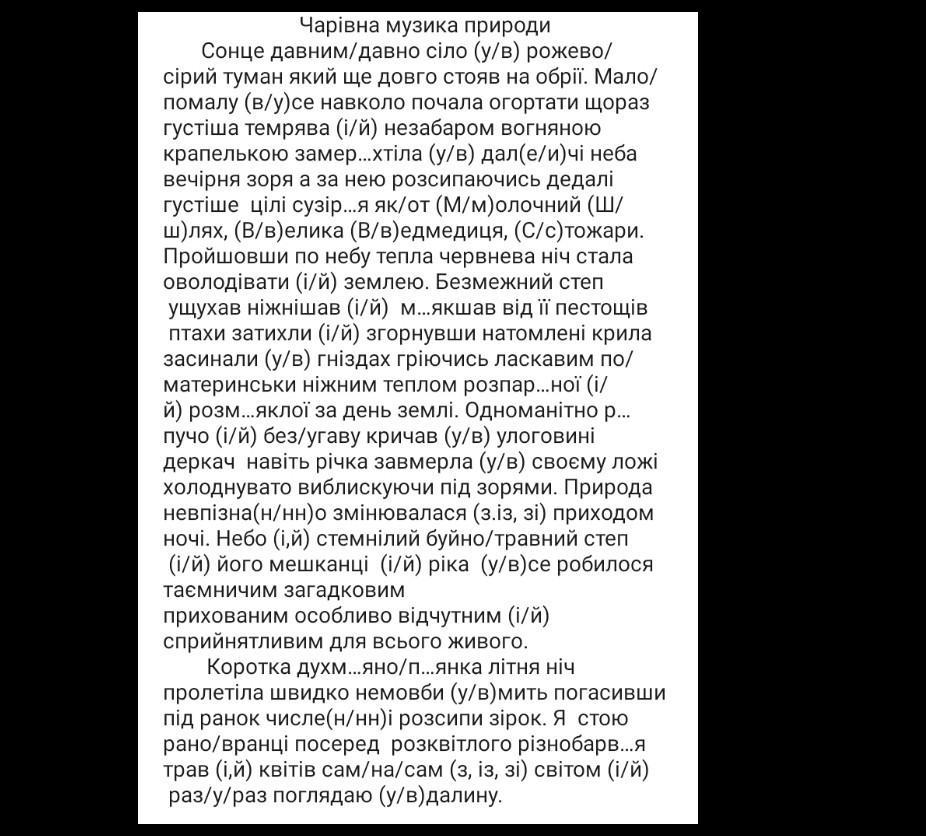 Чарівна музика природи

Сонце давним/давно сіло (у/в) рожево/сірий туман який ще довго стояв на обрії. Мало/помалу (в/у)се навколо почала огортати щораз густіша темрява (і/й) незабаром вогняною крапелькою замер...хтіла (у/в) дал(е/и)чі неба вечірня зоря а за нею розсипаючись дедалі густіше цілі сузір...я як/от (М/м)олочний (Ш/ш)лях, (В/в)елика (В/в)едмедиця, (С/с)тожари. Пройшовши по небу тепла червнева ніч стала оволодівати (і/й) землею. Безмежний степ ущухав ніжнішав (і/й) м...якшав від її пестощів птахи затихли (і/й) згорнувши натомлені крила засинали (у/в) гніздах гріючись ласкавим по/материнськи ніжним теплом розпар...ної (і/й) розм...яклої за день землі. Одноманітно р...пучо (і/й) без/угаву кричав (у/в) улоговині деркач навіть річка завмерла (у/в) своєму ложі холоднувато виблискуючи під зорями. Природа невпізна(н/нн)о змінювалася (з.із, зі) приходом ночі. Небо (і,й) стемнілий буйно/травний степ (і/й) його мешканці (і/й) ріка (у/в)се робилося таємничим загадковим прихованим особливо відчутним (і/й) сприйнятливим для всього живого.

Коротка духм...яно/п...янка літня ніч пролетіла швидко немовби (у/в)мить погасивши під ранок числе(н/нн)і розсипи зірок. Я стою рано/вранці посеред розквітлого різнобарв...я трав (і,й) квітів сам/на/сам (з, із, зі) світом (і/й) раз/у/раз поглядаю (у/в)далину.